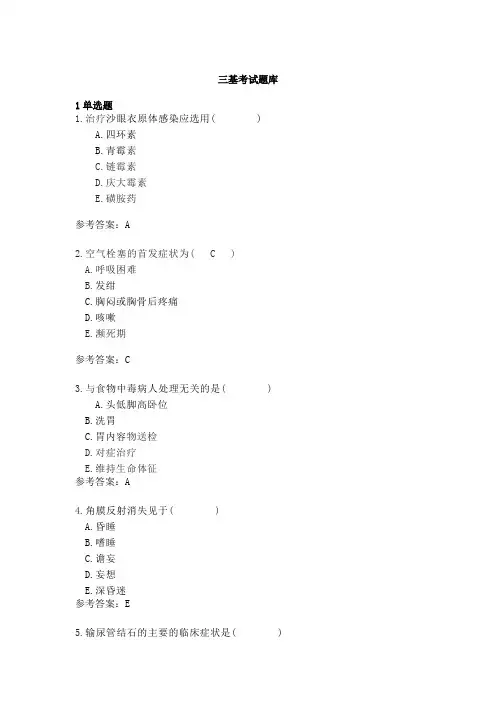 三基考试题库

1 单选题

1. 治疗沙眼衣原体感染应选用（ ）

A. 四环素

B. 青霉素

C. 链霉素

D. 庆大霉素

E. 磺胺药

参考答案：A

2. 空气栓塞的首发症状为（ C ）

A. 呼吸困难

B. 发绀

C. 胸闷或胸骨后疼痛

D. 咳嗽

E. 濒死期

参考答案：C

3. 与食物中毒病人处理无关的是（ ）

A. 头低脚高卧位

B. 洗胃

C. 胃内容物送检

D. 对症治疗

E. 维持生命体征

参考答案：A

4. 角膜反射消失见于（ ）

A. 昏睡

B. 嗜睡

C. 谵妄

D. 妄想

E. 深昏迷

参考答案：E

5. 输尿管结石的主要的临床症状是（ ）